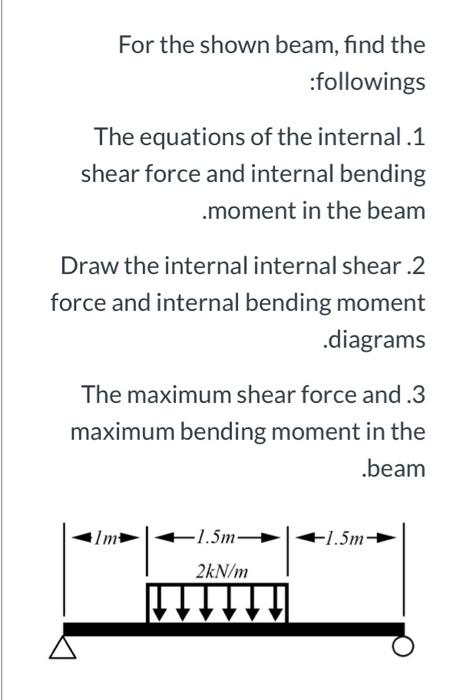 For the shown beam, find the :followings

The equations of the internal .1 shear force and internal bending .moment in the beam

Draw the internal internal shear .2 force and internal bending moment .diagrams

The maximum shear force and .3 maximum bending moment in the .beam

1m
1.5m
1.5m
2kN/m